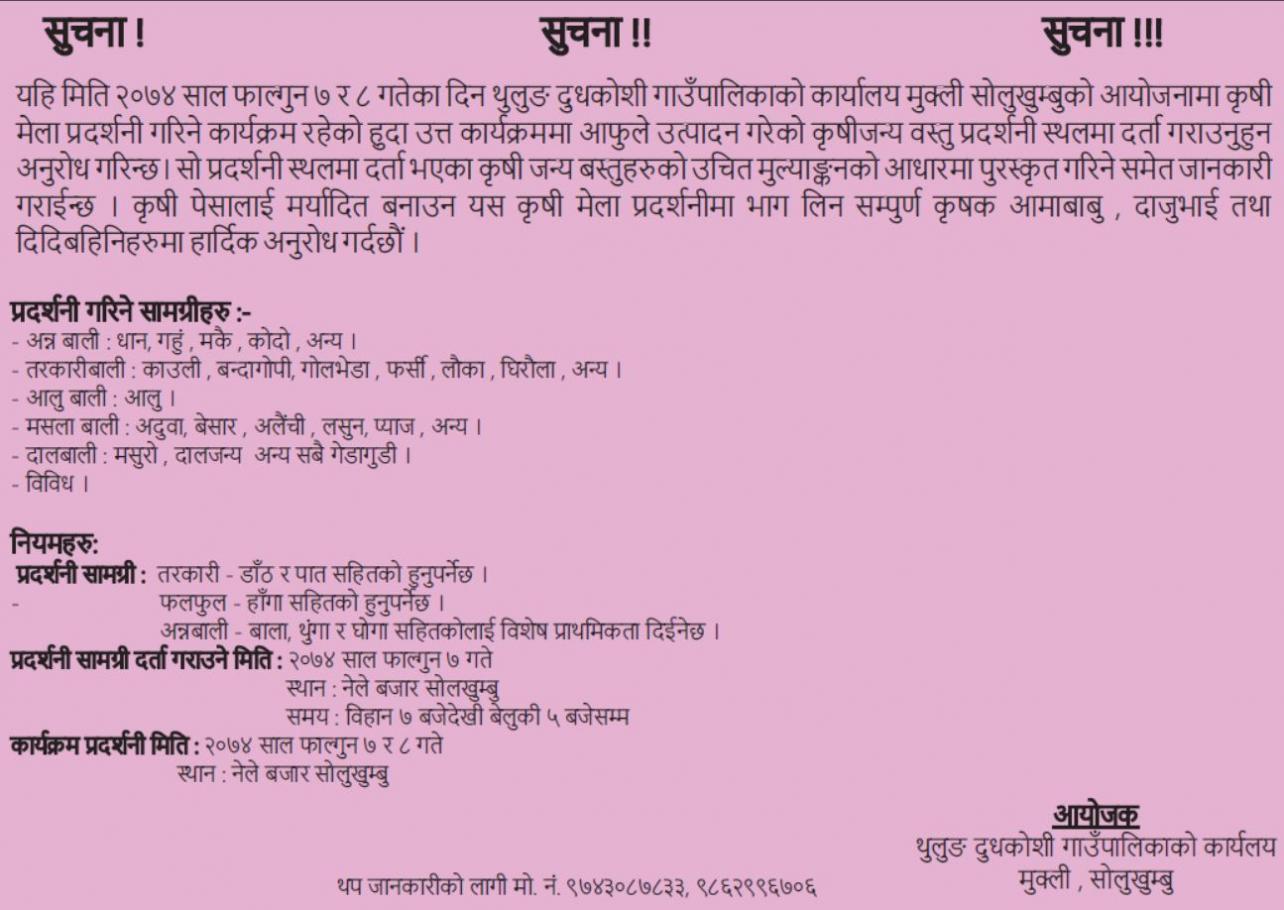 सुचना !                    सुचना !!                    सुचना !!!

यहि मिति २०७४ साल फाल्गुन ७ र ८ गतेका दिन थुलुङ दुधकोशी गाउँपालिकाको कार्यालय मुक्ली सोलुखुम्बुको आयोजनामा कृषी मेला प्रदर्शनी गरिने कार्यक्रम रहेको हुदा उत्त कार्यक्रममा आफुले उत्पादन गरेको कृषीजन्य वस्तु प्रदर्शनी स्थलमा दर्ता गराउनुहुन अनुरोध गरिन्छ। सो प्रदर्शनी स्थलमा दर्ता भएका कृषी जन्य बस्तुहरुको उचित मुल्याङ्कनको आधारमा पुरस्कृत गरिने समेत जानकारी गराईन्छ । कृषी पेसालाई मर्यादित बनाउन यस कृषी मेला प्रदर्शनीमा भाग लिन सम्पुर्ण कृषक आमाबाबु , दाजुभाई तथा दिदिबहिनिहरुमा हार्दिक अनुरोध गर्दछौं ।

प्रदर्शनी गरिने सामग्रीहरु :-
- अन्न बाली : धान, गहुं , मकै , कोदो , अन्य ।
- तरकारीबाली : काउली , बन्दागोपी, गोलभेडा , फर्सी , लौका , घिरौला , अन्य ।
- आलु बाली : आलु ।
- मसला बाली : अदुवा, बेसार , अलैंची , लसुन, प्याज , अन्य ।
- दालबाली : मसुरो , दालजन्य अन्य सबै गेडागुडी ।
- विविध ।

नियमहरु:
प्रदर्शनी सामग्री : तरकारी - डाँठ र पात सहितको हुनुपर्नेछ ।
- फलफुल - हाँगा सहितको हुनुपर्नेछ ।
अन्नबाली - बाला, थुंगा र घोगा सहितकोलाई विशेष प्राथमिकता दिईनेछ ।
प्रदर्शनी सामग्री दर्ता गराउने मिति : २०७४ साल फाल्गुन ७ गते
स्थान : नेले बजार सोलखुम्बु
समय : विहान ७ बजेदेखी बेलुकी ५ बजेसम्म
कार्यक्रम प्रदर्शनी मिति : २०७४ साल फाल्गुन ७ र ८ गते
स्थान : नेले बजार सोलुखुम्बु

आयोजक
थुलुङ दुधकोशी गाउँपालिकाको कार्यलय
मुक्ली , सोलुखुम्बु

थप जानकारीको लागी मो. नं. ९७४३०८७८३३, ९८६२९९६७०६